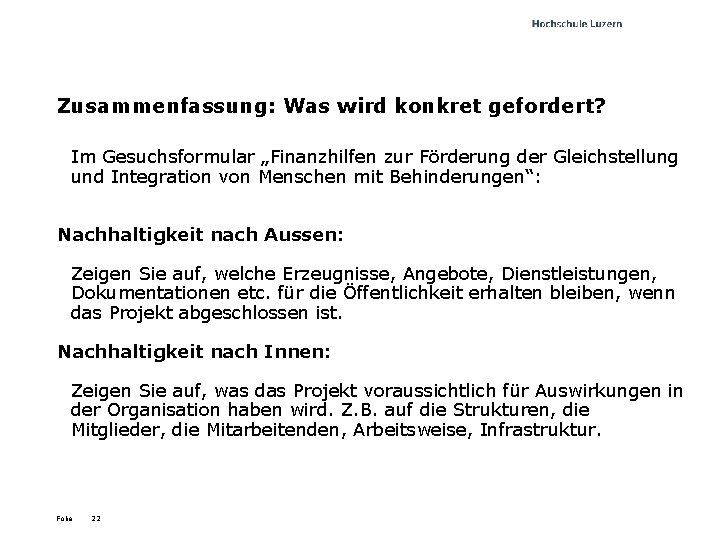 Hochschule Luzern

Zusammenfassung: Was wird konkret gefordert?

Im Gesuchsformular „Finanzhilfen zur Förderung der Gleichstellung und Integration von Menschen mit Behinderungen“:

Nachhaltigkeit nach Aussen:

Zeigen Sie auf, welche Erzeugnisse, Angebote, Dienstleistungen, Dokumentationen etc. für die Öffentlichkeit erhalten bleiben, wenn das Projekt abgeschlossen ist.

Nachhaltigkeit nach Innen:

Zeigen Sie auf, was das Projekt voraussichtlich für Auswirkungen in der Organisation haben wird. Z.B. auf die Strukturen, die Mitglieder, die Mitarbeitenden, Arbeitsweise, Infrastruktur.

Folie 22